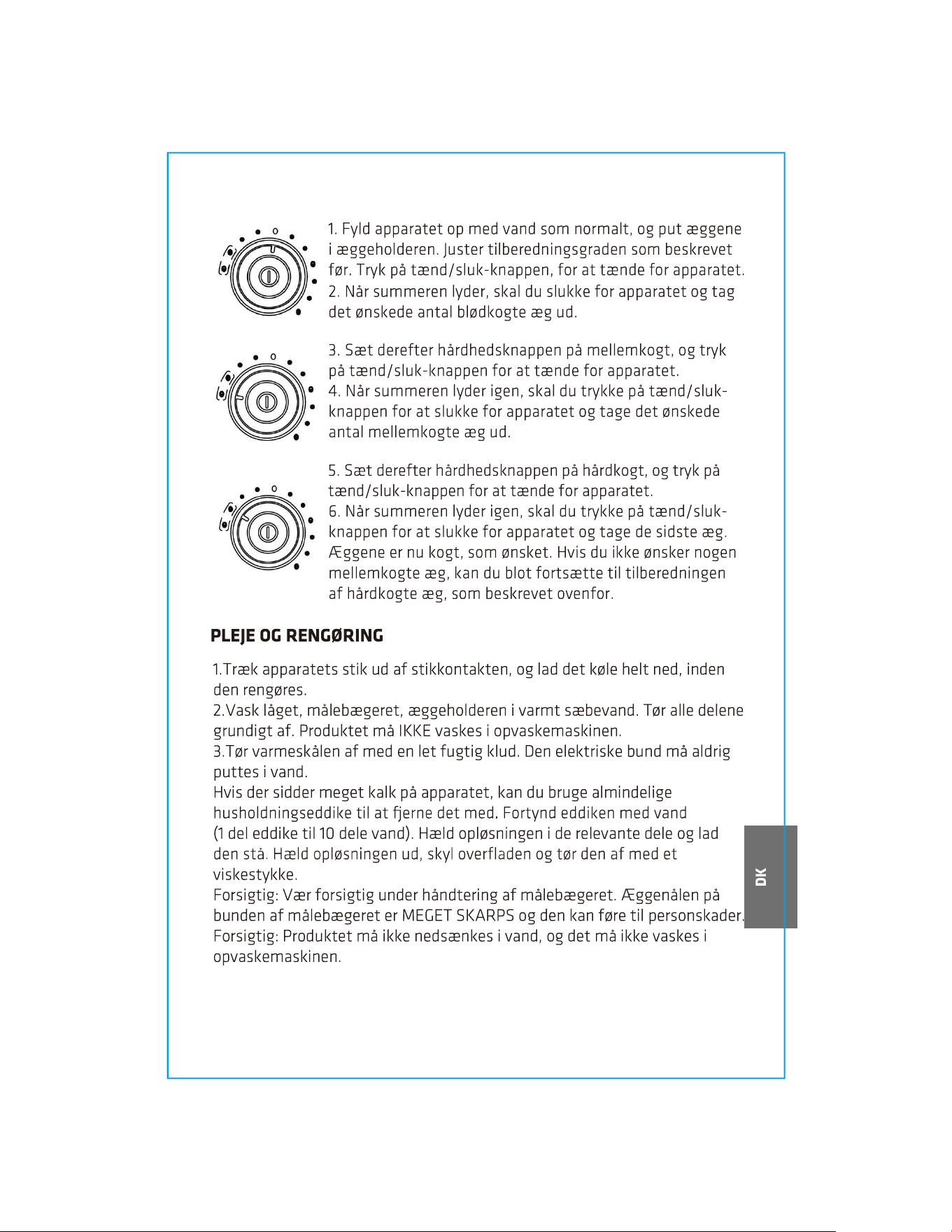 1. Fyld apparatet op med vand som normalt, og put æggene i æggeholderen. Juster tilberedningsgraden som beskrevet før. Tryk på tænd/sluk-knappen, for at tænde for apparatet.
2. Når summeren lyder, skal du slukke for apparatet og tag det ønskede antal blødkogte æg ud.

3. Sæt derefter hårdhedsknappen på mellemkogt, og tryk på tænd/sluk-knappen for at tænde for apparatet.
4. Når summeren lyder igen, skal du trykke på tænd/sluk-knappen for at slukke for apparatet og tage det ønskede antal mellemkogte æg ud.

5. Sæt derefter hårdhedsknappen på hårdkogt, og tryk på tænd/sluk-knappen for at tænde for apparatet.
6. Når summeren lyder igen, skal du trykke på tænd/sluk-knappen for at slukke for apparatet og tage de sidste æg. Æggene er nu kogt, som ønsket. Hvis du ikke ønsker nogen mellemkogte æg, kan du blot fortsætte til tilberedningen af hårdkogte æg, som beskrevet ovenfor.

PLEJE OG RENGØRING

1.Træk apparatets stik ud af stikkontakten, og lad det køle helt ned, inden den rengøres.
2.Vask låget, målebægeret, æggeholderen i varmt sæbevand. Tør alle delene grundigt af. Produktet må IKKE vaskes i opvaskemaskinen.
3.Tør varmeskålen af med en let fugtig klud. Den elektriske bund må aldrig puttes i vand.
Hvis der sidder meget kalk på apparatet, kan du bruge almindelige husholdningseddike til at fjerne det med. Fortynd eddiken med vand (1 del eddike til 10 dele vand). Hæld opløsningen i de relevante dele og lad den stå. Hæld opløsningen ud, skyl overfladen og tør den af med et viskestykke.
Forsigtig: Vær forsigtig under håndtering af målebægeret. Æggenålen på bunden af målebægeret er MEGET SKARPS og den kan føre til personskader.
Forsigtig: Produktet må ikke nedsænkes i vand, og det må ikke vaskes i opvaskemaskinen.

DK